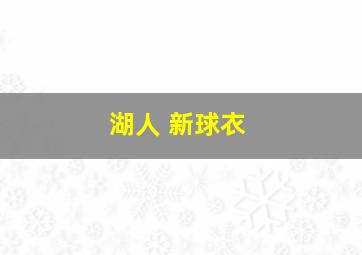 湖人 新球衣